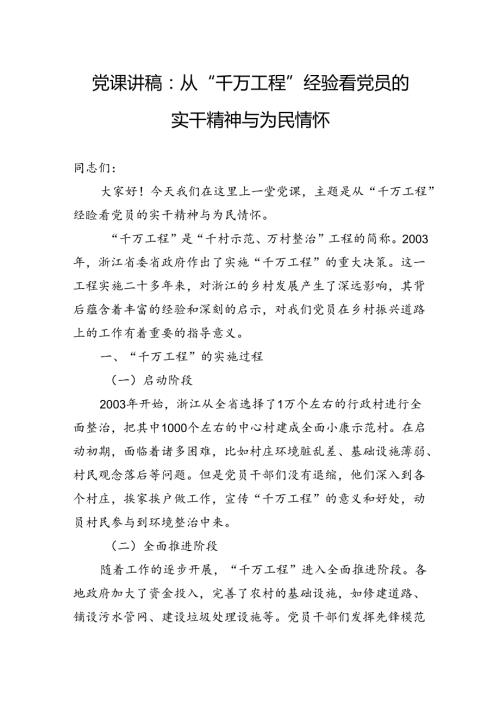 党课讲稿：从“千万工程”经验看党员的实干精神与为民情怀

同志们：

大家好！今天我们在这里上一堂党课，主题是从“千万工程”经验看党员的实干精神与为民情怀。

“千万工程”是“千村示范、万村整治”工程的简称。2003年，浙江省委省政府作出了实施“千万工程”的重大决策。这一工程实施二十多年来，对浙江的乡村发展产生了深远影响，其背后蕴含着丰富的经验和深刻的启示，对我们党员在乡村振兴道路上的工作有着重要的指导意义。

一、“千万工程”的实施过程

（一）启动阶段

2003年开始，浙江从全省选择了1万个左右的行政村进行全面整治，把其中1000个左右的中心村建成全面小康示范村。在启动初期，面临着诸多困难，比如村庄环境脏乱差、基础设施薄弱、村民观念落后等问题。但是党员干部们没有退缩，他们深入到各个村庄，挨家挨户做工作，宣传“千万工程”的意义和好处，动员村民参与到环境整治中来。

（二）全面推进阶段

随着工作的逐步开展，“千万工程”进入全面推进阶段。各地政府加大了资金投入，完善了农村的基础设施，如修建道路、铺设污水管网、建设垃圾处理设施等。党员干部们发挥先锋模范